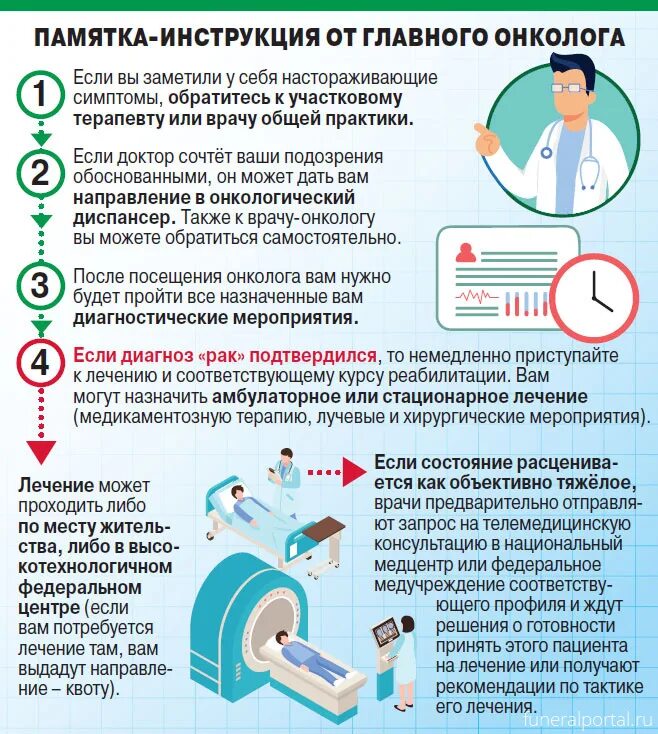 ПАМЯТКА-ИНСТРУКЦИЯ ОТ ГЛАВНОГО ОНКОЛОГА

1 Если вы заметили у себя настораживающие симптомы, обратитесь к участковому терапевту или врачу общей практики.

2 Если доктор сочтёт ваши подозрения обоснованными, он может дать вам направление в онкологический диспансер. Также к врачу-онкологу вы можете обратиться самостоятельно.

3 После посещения онколога вам нужно будет пройти все назначенные вам диагностические мероприятия.

4 Если диагноз «рак» подтвердился, то немедленно приступайте к лечению и соответствующему курсу реабилитации. Вам могут назначить амбулаторное или стационарное лечение (медикаментозную терапию, лучевые и хирургические мероприятия).

Лечение может проходить либо по месту жительства, либо в высокотехнологичном федеральном центре (если вам потребуется лечение там, вам выдадут направление – квоту).

Если состояние расценивается как объективно тяжёлое, врачи предварительно отправляют запрос на телемедицинскую консультацию в национальный медцентр или федеральное медучреждение соответствующего профиля и ждут решения о готовности принять этого пациента на лечение или получают рекомендации по тактике его лечения.

funeralportal.ru